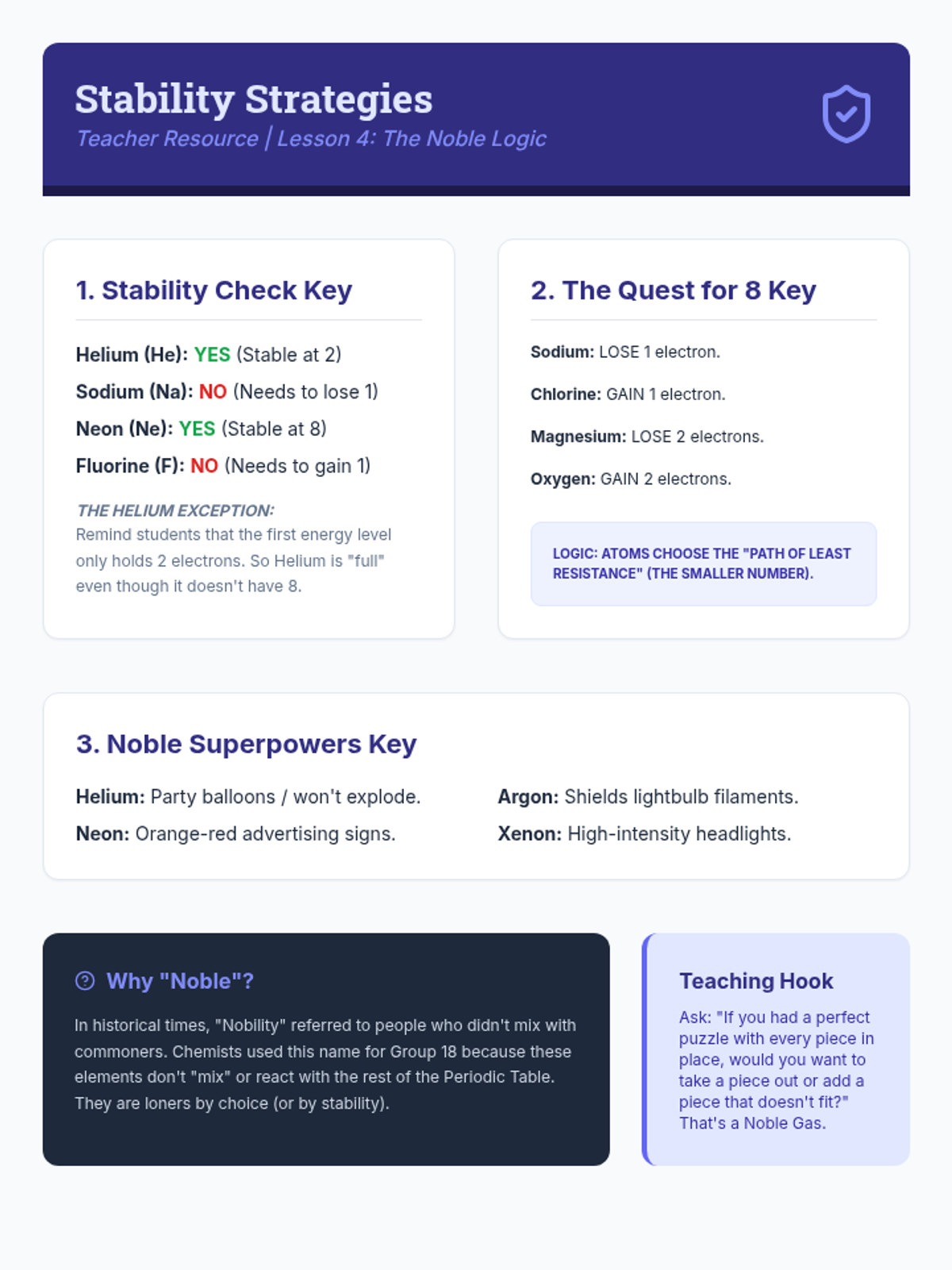 Stability Strategies
Teacher Resource | Lesson 4: The Noble Logic

1. Stability Check Key

Helium (He): YES (Stable at 2)
Sodium (Na): NO (Needs to lose 1)
Neon (Ne): YES (Stable at 8)
Fluorine (F): NO (Needs to gain 1)

THE HELIUM EXCEPTION:
Remind students that the first energy level only holds 2 electrons. So Helium is "full" even though it doesn't have 8.

2. The Quest for 8 Key

Sodium: LOSE 1 electron.

Chlorine: GAIN 1 electron.

Magnesium: LOSE 2 electrons.

Oxygen: GAIN 2 electrons.

LOGIC: ATOMS CHOOSE THE "PATH OF LEAST RESISTANCE" (THE SMALLER NUMBER).

3. Noble Superpowers Key

Helium: Party balloons / won't explode.
Neon: Orange-red advertising signs.

Argon: Shields lightbulb filaments.
Xenon: High-intensity headlights.

Why "Noble"?

In historical times, "Nobility" referred to people who didn't mix with commoners. Chemists used this name for Group 18 because these elements don't "mix" or react with the rest of the Periodic Table. They are loners by choice (or by stability).

Teaching Hook

Ask: "If you had a perfect puzzle with every piece in place, would you want to take a piece out or add a piece that doesn't fit?" That's a Noble Gas.